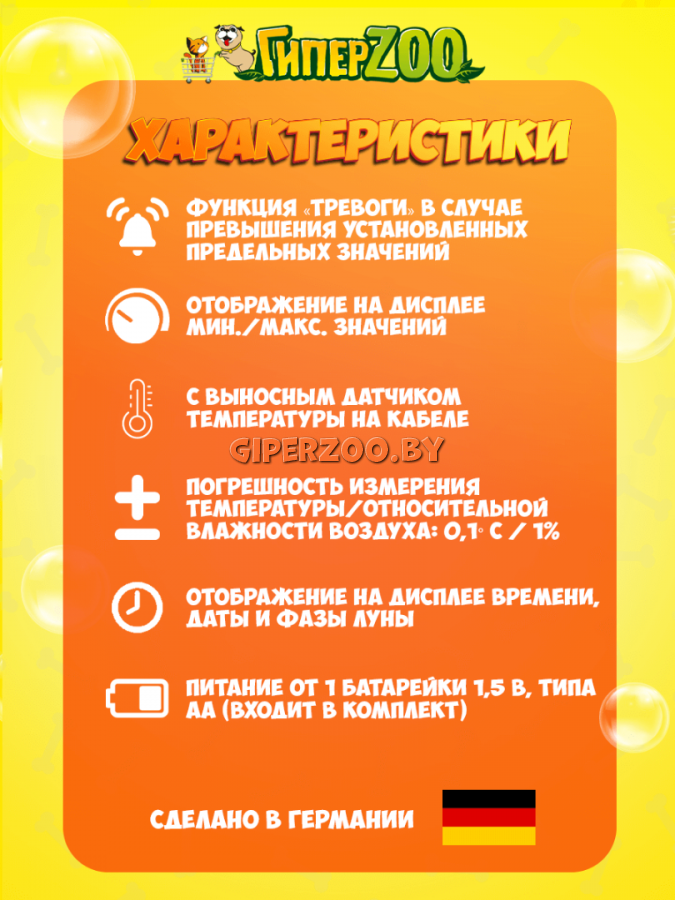 ГиперZOO

ХАРАКТЕРИСТИКИ

ФУНКЦИЯ «ТРЕВОГИ» В СЛУЧАЕ ПРЕВЫШЕНИЯ УСТАНОВЛЕННЫХ ПРЕДЕЛЬНЫХ ЗНАЧЕНИЙ

ОТОБРАЖЕНИЕ НА ДИСПЛЕЕ МИН./МАКС. ЗНАЧЕНИЙ

С ВЫНОСНЫМ ДАТЧИКОМ ТЕМПЕРАТУРЫ НА КАБЕЛЕ

GIPERZOO.BY

ПОГРЕШНОСТЬ ИЗМЕРЕНИЯ ТЕМПЕРАТУРЫ/ОТНОСИТЕЛЬНОЙ ВЛАЖНОСТИ ВОЗДУХА: 0,1° С / 1%

ОТОБРАЖЕНИЕ НА ДИСПЛЕЕ ВРЕМЕНИ, ДАТЫ И ФАЗЫ ЛУНЫ

ПИТАНИЕ ОТ 1 БАТАРЕЙКИ 1,5 В, ТИПА АА (ВХОДИТ В КОМПЛЕКТ)

СДЕЛАНО В ГЕРМАНИИ